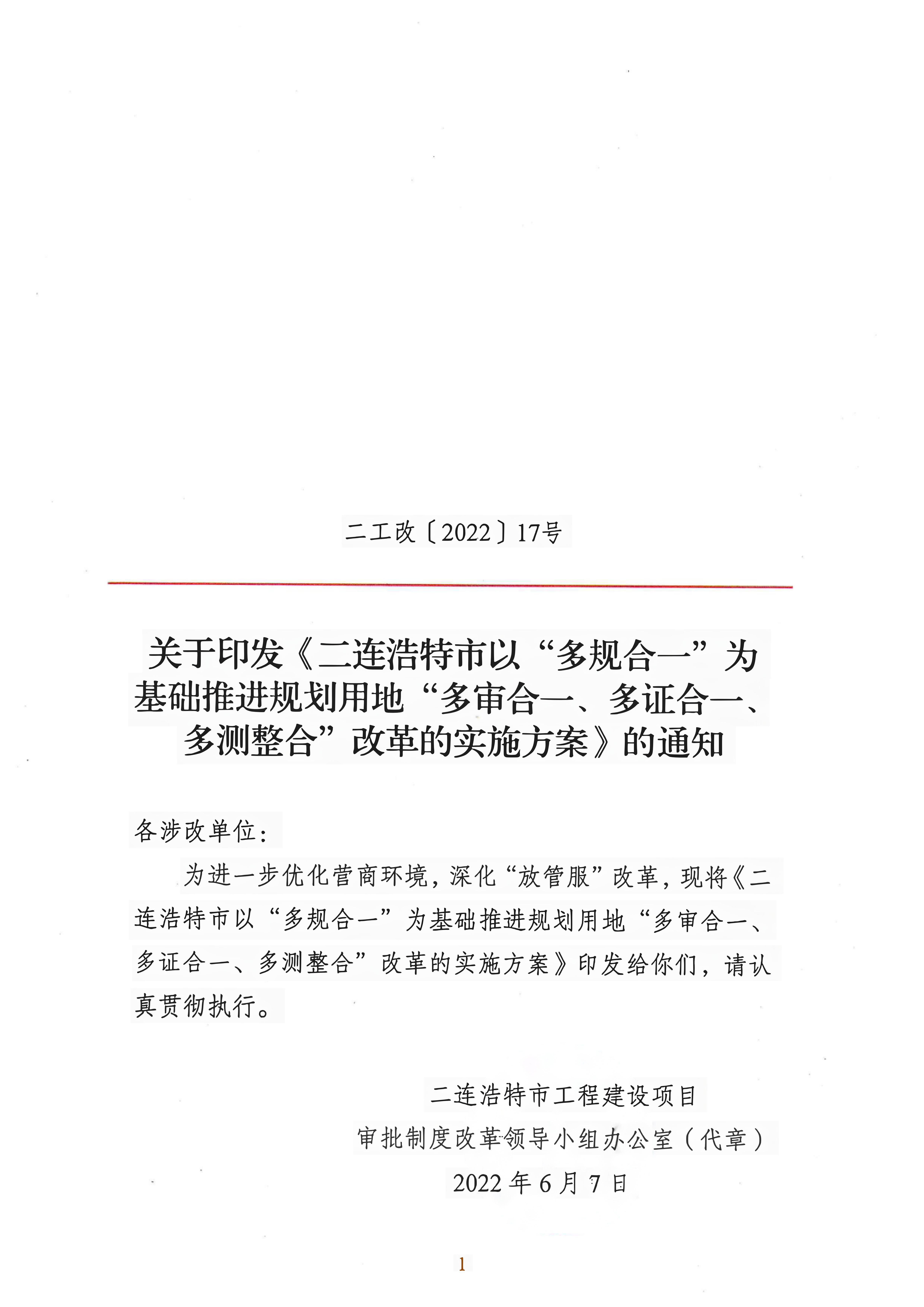 二工改〔2022〕17号

关于印发《二连浩特市以“多规合一”为基础推进规划用地“多审合一、多证合一、多测整合”改革的实施方案》的通知

各涉改单位：

为进一步优化营商环境，深化“放管服”改革，现将《二连浩特市以“多规合一”为基础推进规划用地“多审合一、多证合一、多测整合”改革的实施方案》印发给你们，请认真贯彻执行。

二连浩特市工程建设项目
审批制度改革领导小组办公室（代章）
2022年6月7日

1